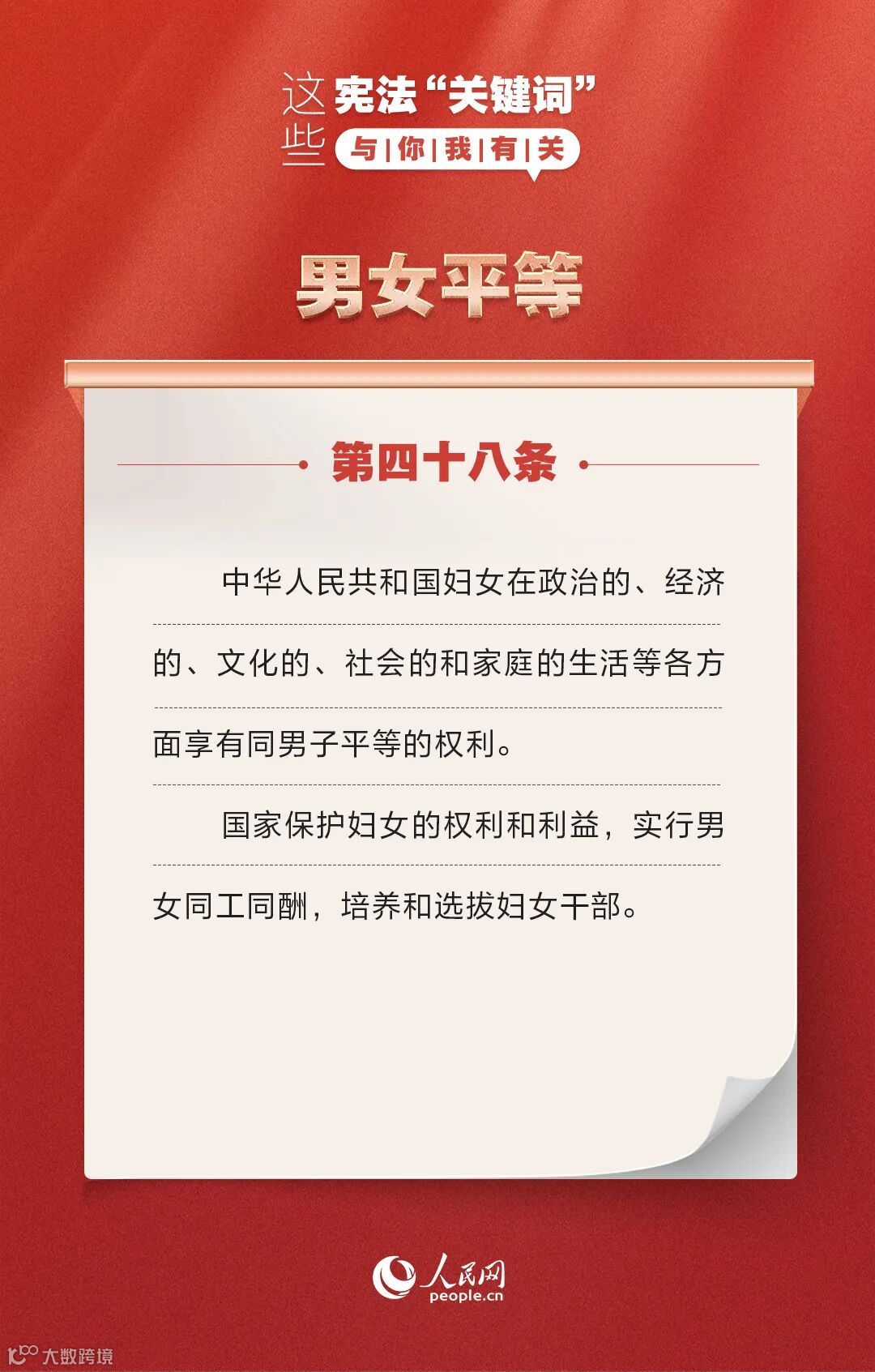 这些宪法“关键词”
与|你|我|有|关

男女平等

第四十八条

中华人民共和国妇女在政治的、经济的、文化的、社会的和家庭的生活等各方面享有同男子平等的权利。

国家保护妇女的权利和利益，实行男女同工同酬，培养和选拔妇女干部。

人民网
people.cn

大数跨境